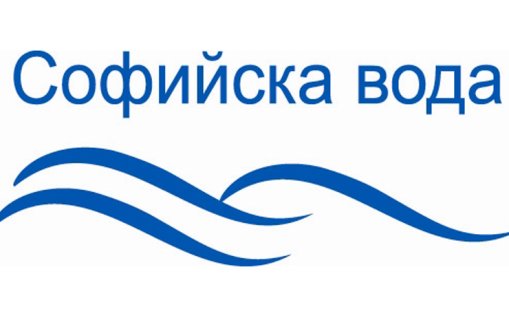 Софийска вода